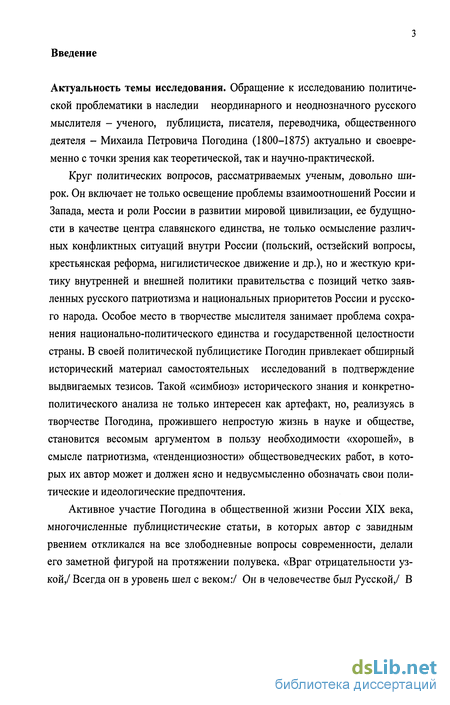 3

Введение

Актуальность темы исследования. Обращение к исследованию политической проблематики в наследии неординарного и неоднозначного русского мыслителя – ученого, публициста, писателя, переводчика, общественного деятеля – Михаила Петровича Погодина (1800–1875) актуально и своевременно с точки зрения как теоретической, так и научно-практической.

Круг политических вопросов, рассматриваемых ученым, довольно широк. Он включает не только освещение проблемы взаимоотношений России и Запада, места и роли России в развитии мировой цивилизации, ее будущности в качестве центра славянского единства, не только осмысление различных конфликтных ситуаций внутри России (польский, остзейский вопросы, крестьянская реформа, нигилистическое движение и др.), но и жесткую критику внутренней и внешней политики правительства с позиций четко заявленных русского патриотизма и национальных приоритетов России и русского народа. Особое место в творчестве мыслителя занимает проблема сохранения национально-политического единства и государственной целостности страны. В своей политической публицистике Погодин привлекает обширный исторический материал самостоятельных исследований в подтверждение выдвигаемых тезисов. Такой «симбиоз» исторического знания и конкретно-политического анализа не только интересен как артефакт, но, реализуясь в творчестве Погодина, прожившего непростую жизнь в науке и обществе, становится весомым аргументом в пользу необходимости «хорошей», в смысле патриотизма, «тенденциозности» обществоведческих работ, в которых их автор может и должен ясно и недвусмысленно обозначать свои политические и идеологические предпочтения.

Активное участие Погодина в общественной жизни России XIX века, многочисленные публицистические статьи, в которых автор с завидным рвением откликался на все злободневные вопросы современности, делали его заметной фигурой на протяжении полувека. «Враг отрицательности узкой,/ Всегда он в уровень шел с веком:/ Он в человечестве был Русской,/ В

dsLib.net
библиотека диссертаций